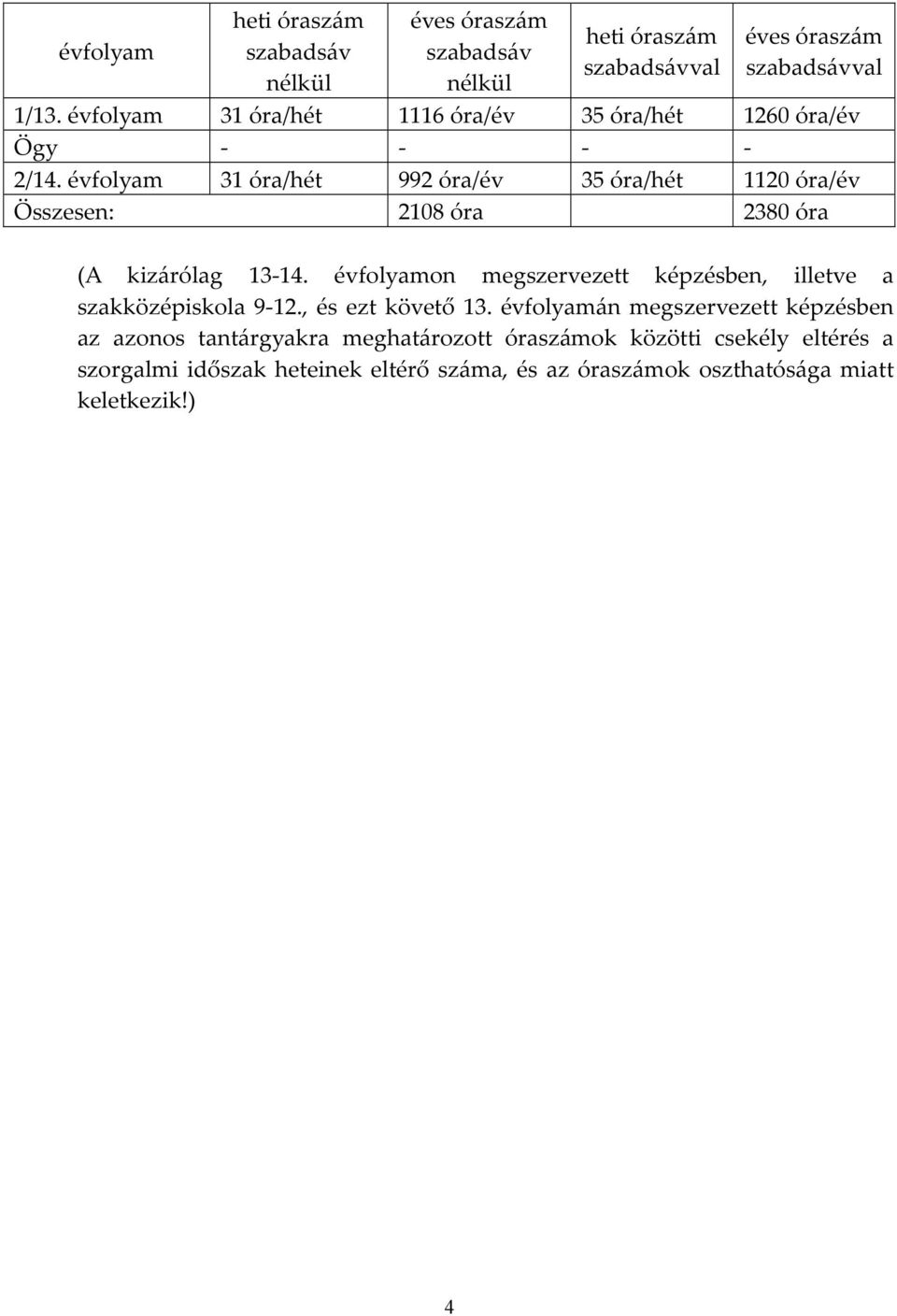 | évfolyam | heti óraszám szabadsáv nélkül | éves óraszám szabadsáv nélkül | heti óraszám szabadsávval | éves óraszám szabadsávval |
|---|---|---|---|---|
| 1/13. évfolyam | 31 óra/hét | 1116 óra/év | 35 óra/hét | 1260 óra/év |
| Ögy | - | - | - | - |
| 2/14. évfolyam | 31 óra/hét | 992 óra/év | 35 óra/hét | 1120 óra/év |
| Összesen: | | 2108 óra | | 2380 óra |

(A kizárólag 13-14. évfolyamon megszervezett képzésben, illetve a szakközépiskola 9-12., és ezt követő 13. évfolyamán megszervezett képzésben az azonos tantárgyakra meghatározott óraszámok közötti csekély eltérés a szorgalmi időszak heteinek eltérő száma, és az óraszámok oszthatósága miatt keletkezik!)

4